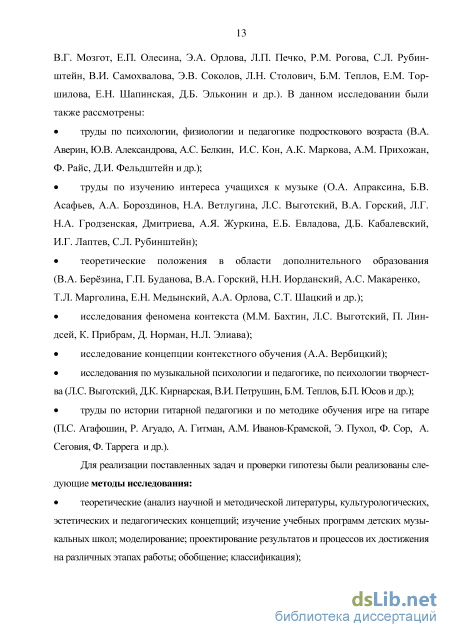 13

В.Г. Мозгот, Е.П. Олесина, Э.А. Орлова, Л.П. Печко, Р.М. Рогова, С.Л. Рубинштейн, В.И. Самохвалова, Э.В. Соколов, Л.Н. Столович, Б.М. Теплов, Е.М. Торшилова, Е.Н. Шапинская, Д.Б. Эльконин и др.). В данном исследовании были также рассмотрены:

• труды по психологии, физиологии и педагогике подросткового возраста (В.А. Аверин, Ю.В. Александрова, А.С. Белкин, И.С. Кон, А.К. Маркова, А.М. Прихожан, Ф. Райс, Д.И. Фельдштейн и др.);

• труды по изучению интереса учащихся к музыке (О.А. Апраксина, Б.В. Асафьев, А.А. Бороздинов, Н.А. Ветлугина, Л.С. Выготский, В.А. Горский, Л.Г. Н.А. Гродзенская, Дмитриева, А.Я. Журкина, Е.Б. Евладова, Д.Б. Кабалевский, И.Г. Лаптев, С.Л. Рубинштейн);

• теоретические положения в области дополнительного образования (В.А. Берёзина, Г.П. Буданова, В.А. Горский, Н.Н. Иорданский, А.С. Макаренко, Т.Л. Марголина, Е.Н. Медынский, А.А. Орлова, С.Т. Шацкий и др.);

• исследования феномена контекста (М.М. Бахтин, Л.С. Выготский, П. Линдсей, К. Прибрам, Д. Норман, Н.Л. Элиава);

• исследование концепции контекстного обучения (А.А. Вербицкий);

• исследования по музыкальной психологии и педагогике, по психологии творчества (Л.С. Выготский, Д.К. Кирнарская, В.И. Петрушин, Б.М. Теплов, Б.П. Юсов и др.);

• труды по истории гитарной педагогики и по методике обучения игре на гитаре (П.С. Агафошин, Р. Агуадо, А. Гитман, А.М. Иванов-Крамской, Э. Пухол, Ф. Сор, А. Сеговия, Ф. Таррега и др.).

Для реализации поставленных задач и проверки гипотезы были реализованы следующие **методы исследования:**

• теоретические (анализ научной и методической литературы, культурологических, эстетических и педагогических концепций; изучение учебных программ детских музыкальных школ; моделирование; проектирование результатов и процессов их достижения на различных этапах работы; обобщение; классификация);

dsLib.net
библиотека диссертаций